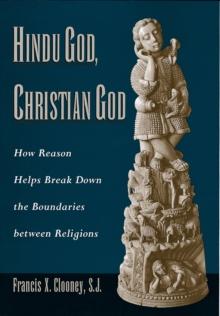 HINDU GOD, CHRISTIAN GOD

How Reason Helps Break Down the Boundaries between Religions

Francis X. Clooney, S.J.